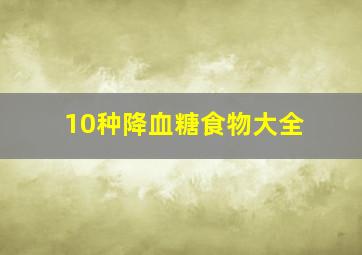 10种降血糖食物大全